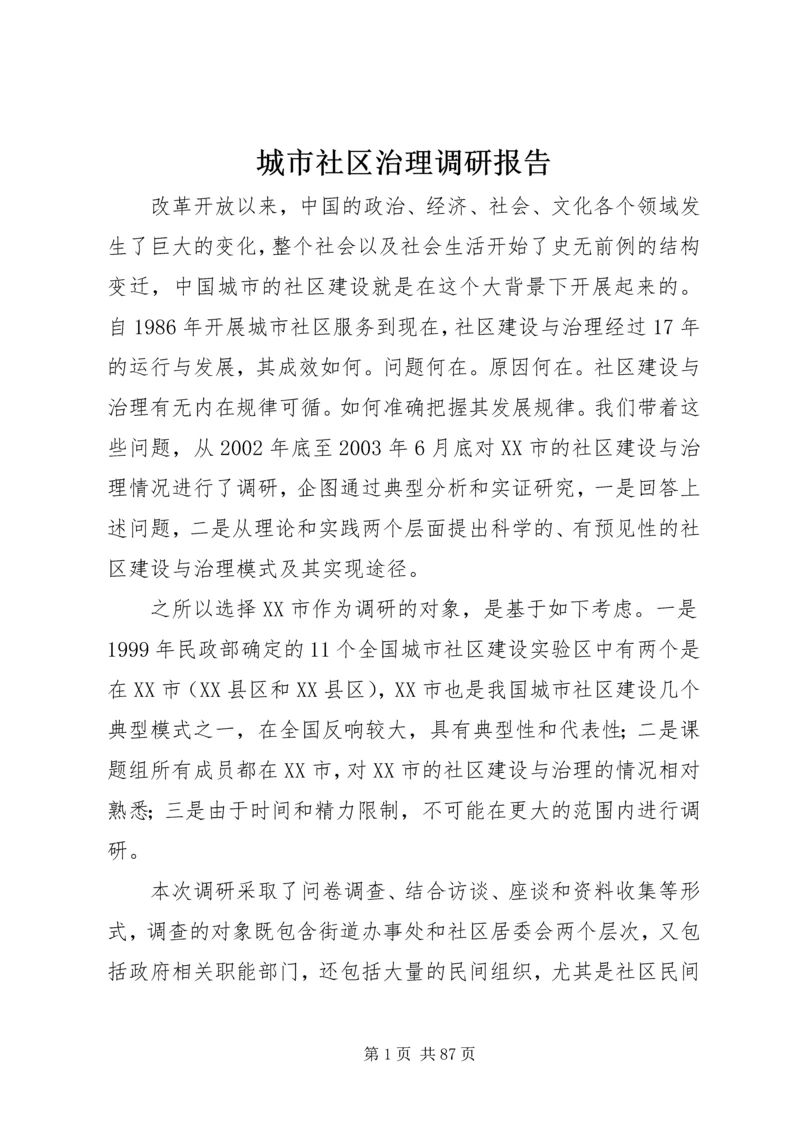 城市社区治理调研报告

改革开放以来，中国的政治、经济、社会、文化各个领域发生了巨大的变化，整个社会以及社会生活开始了史无前例的结构变迁，中国城市的社区建设就是在这个大背景下开展起来的。自1986年开展城市社区服务到现在，社区建设与治理经过17年的运行与发展，其成效如何。问题何在。原因何在。社区建设与治理有无内在规律可循。如何准确把握其发展规律。我们带着这些问题，从2002年底至2003年6月底对XX市的社区建设与治理情况进行了调研，企图通过典型分析和实证研究，一是回答上述问题，二是从理论和实践两个层面提出科学的、有预见性的社区建设与治理模式及其实现途径。

之所以选择XX市作为调研的对象，是基于如下考虑。一是1999年民政部确定的11个全国城市社区建设实验区中有两个是在XX市（XX县区和XX县区），XX市也是我国城市社区建设几个典型模式之一，在全国反响较大，具有典型性和代表性；二是课题组所有成员都在XX市，对XX市的社区建设与治理的情况相对熟悉；三是由于时间和精力限制，不可能在更大的范围内进行调研。

本次调研采取了问卷调查、结合访谈、座谈和资料收集等形式，调查的对象既包含街道办事处和社区居委会两个层次，又包括政府相关职能部门，还包括大量的民间组织，尤其是社区民间

第1页 共87页